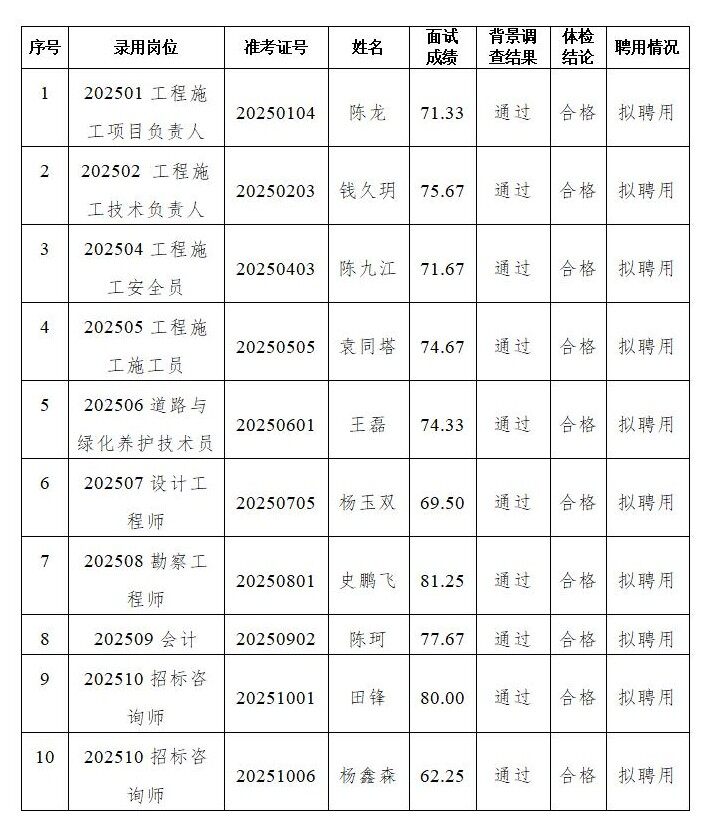 | 序号 | 录用岗位 | 准考证号 | 姓名 | 面试成绩 | 背景调查结果 | 体检结论 | 聘用情况 |
|---|---|---|---|---|---|---|---|
| 1 | 202501 工程施工项目负责人 | 20250104 | 陈龙 | 71.33 | 通过 | 合格 | 拟聘用 |
| 2 | 202502 工程施工技术负责人 | 20250203 | 钱久玥 | 75.67 | 通过 | 合格 | 拟聘用 |
| 3 | 202504 工程施工安全员 | 20250403 | 陈九江 | 71.67 | 通过 | 合格 | 拟聘用 |
| 4 | 202505 工程施工施工员 | 20250505 | 袁同塔 | 74.67 | 通过 | 合格 | 拟聘用 |
| 5 | 202506 道路与绿化养护技术员 | 20250601 | 王磊 | 74.33 | 通过 | 合格 | 拟聘用 |
| 6 | 202507 设计工程师 | 20250705 | 杨玉双 | 69.50 | 通过 | 合格 | 拟聘用 |
| 7 | 202508 勘察工程师 | 20250801 | 史鹏飞 | 81.25 | 通过 | 合格 | 拟聘用 |
| 8 | 202509 会计 | 20250902 | 陈珂 | 77.67 | 通过 | 合格 | 拟聘用 |
| 9 | 202510 招标咨询师 | 20251001 | 田锋 | 80.00 | 通过 | 合格 | 拟聘用 |
| 10 | 202510 招标咨询师 | 20251006 | 杨鑫森 | 62.25 | 通过 | 合格 | 拟聘用 |